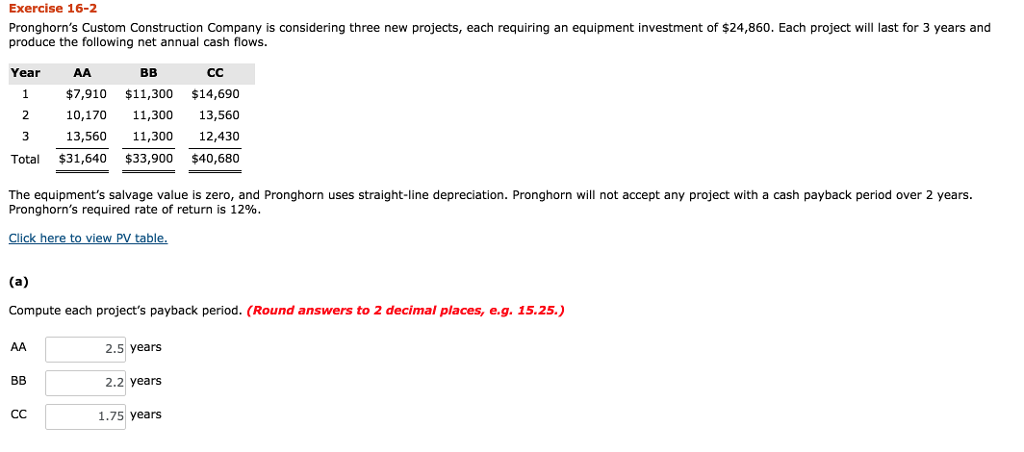 Exercise 16-2

Pronghorn's Custom Construction Company is considering three new projects, each requiring an equipment investment of $24,860. Each project will last for 3 years and produce the following net annual cash flows.

| Year | AA | BB | CC |
|---|---|---|---|
| 1 | $7,910 | $11,300 | $14,690 |
| 2 | 10,170 | 11,300 | 13,560 |
| 3 | 13,560 | 11,300 | 12,430 |
| Total | $31,640 | $33,900 | $40,680 |

The equipment's salvage value is zero, and Pronghorn uses straight-line depreciation. Pronghorn will not accept any project with a cash payback period over 2 years. Pronghorn's required rate of return is 12%.

Click here to view PV table.

(a)

Compute each project's payback period. (Round answers to 2 decimal places, e.g. 15.25.)

AA 2.5 years

BB 2.2 years

CC 1.75 years